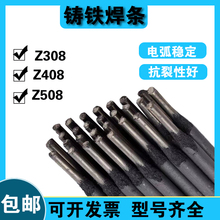 铸铁焊条

Z308
Z408
Z508

电弧稳定
抗裂性好

包邮
可开发票 型号齐全